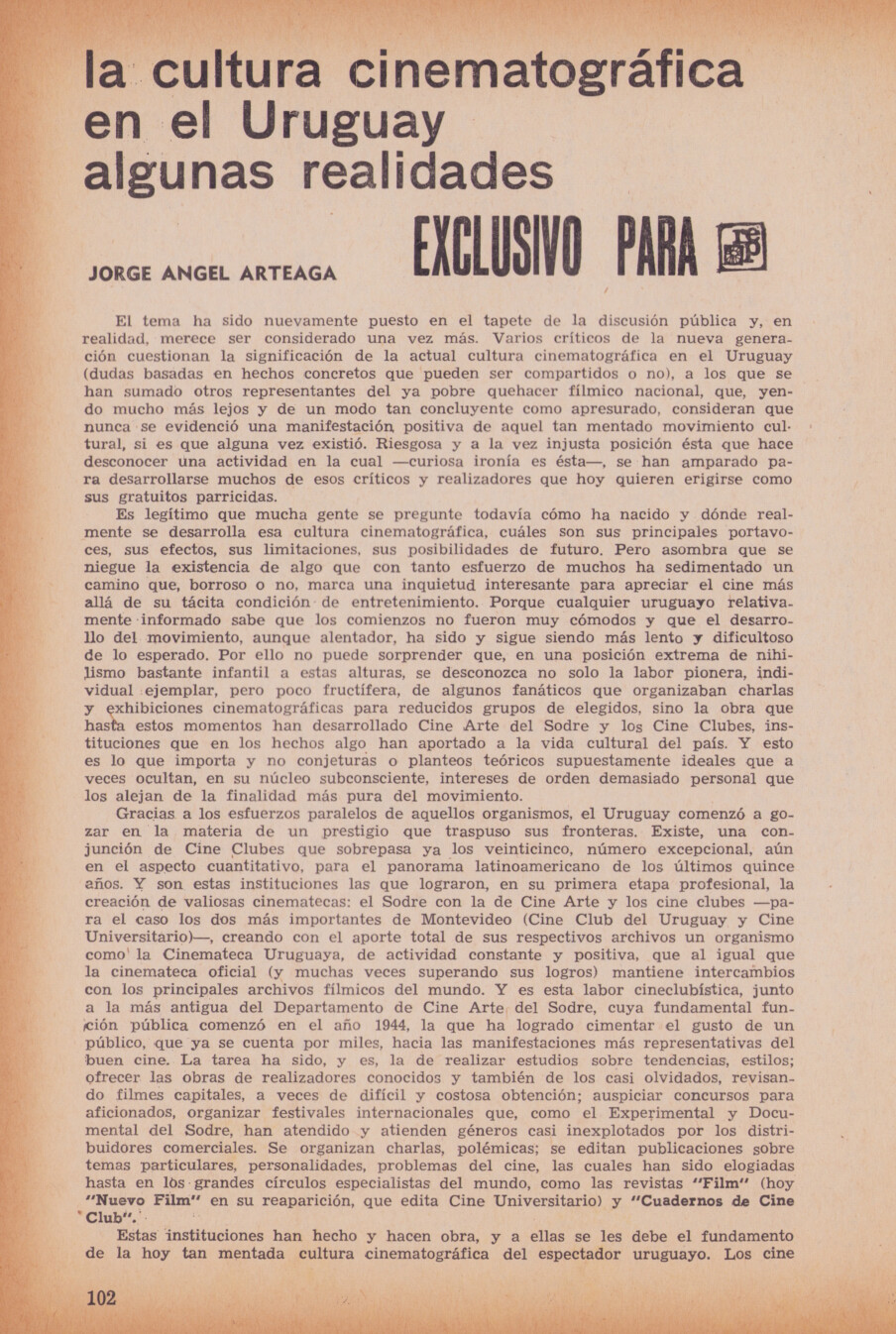 la cultura cinematográfica en el Uruguay algunas realidades

JORGE ANGEL ARTEAGA

EXCLUSIVO PARA

El tema ha sido nuevamente puesto en el tapete de la discusión pública y, en realidad, merece ser considerado una vez más. Varios críticos de la nueva generación cuestionan la significación de la actual cultura cinematográfica en el Uruguay (dudas basadas en hechos concretos que pueden ser compartidos o no), a los que se han sumado otros representantes del ya pobre quehacer fílmico nacional, que, yendo mucho más lejos y de un modo tan concluyente como apresurado, consideran que nunca se evidenció una manifestación positiva de aquel tan mentado movimiento cultural, si es que alguna vez existió. Riesgosa y a la vez injusta posición ésta que hace desconocer una actividad en la cual —curiosa ironía es ésta—, se han amparado para desarrollarse muchos de esos críticos y realizadores que hoy quieren erigirse como sus gratuitos parricidas.

Es legítimo que mucha gente se pregunte todavía cómo ha nacido y dónde realmente se desarrolla esa cultura cinematográfica, cuáles son sus principales portavoces, sus efectos, sus limitaciones, sus posibilidades de futuro. Pero asombra que se niegue la existencia de algo que con tanto esfuerzo de muchos ha sedimentado un camino que, borroso o no, marca una inquietud interesante para apreciar el cine más allá de su tácita condición de entretenimiento. Porque cualquier uruguayo relativamente informado sabe que los comienzos no fueron muy cómodos y que el desarrollo del movimiento, aunque alentador, ha sido y sigue siendo más lento y dificultoso de lo esperado. Por ello no puede sorprender que, en una posición extrema de nihilismo bastante infantil a estas alturas, se desconozca no solo la labor pionera, individual ejemplar, pero poco fructífera, de algunos fanáticos que organizaban charlas y exhibiciones cinematográficas para reducidos grupos de elegidos, sino la obra que hasta estos momentos han desarrollado Cine Arte del Sodre y los Cine Clubes, instituciones que en los hechos algo han aportado a la vida cultural del país. Y esto es lo que importa y no conjeturas o planteos teóricos supuestamente ideales que a veces ocultan, en su núcleo subconsciente, intereses de orden demasiado personal que los alejan de la finalidad más pura del movimiento.

Gracias a los esfuerzos paralelos de aquellos organismos, el Uruguay comenzó a gozar en la materia de un prestigio que traspuso sus fronteras. Existe, una conjunción de Cine Clubes que sobrepasa ya los veinticinco, número excepcional, aún en el aspecto cuantitativo, para el panorama latinoamericano de los últimos quince años. Y son estas instituciones las que lograron, en su primera etapa profesional, la creación de valiosas cinematecas: el Sodre con la de Cine Arte y los cine clubes —para el caso los dos más importantes de Montevideo (Cine Club del Uruguay y Cine Universitario)—, creando con el aporte total de sus respectivos archivos un organismo como la Cinemateca Uruguaya, de actividad constante y positiva, que al igual que la cinemateca oficial (y muchas veces superando sus logros) mantiene intercambios con los principales archivos fílmicos del mundo. Y es esta labor cineclubística, junto a la más antigua del Departamento de Cine Arte del Sodre, cuya fundamental función pública comenzó en el año 1944, la que ha logrado cimentar el gusto de un público, que ya se cuenta por miles, hacia las manifestaciones más representativas del buen cine. La tarea ha sido, y es, la de realizar estudios sobre tendencias, estilos; ofrecer las obras de realizadores conocidos y también de los casi olvidados, revisando filmes capitales, a veces de difícil y costosa obtención; auspiciar concursos para aficionados, organizar festivales internacionales que, como el Experimental y Documental del Sodre, han atendido y atienden géneros casi inexplotados por los distribuidores comerciales. Se organizan charlas, polémicas; se editan publicaciones sobre temas particulares, personalidades, problemas del cine, las cuales han sido elogiadas hasta en los grandes círculos especialistas del mundo, como las revistas "Film" (hoy "Nuevo Film" en su reaparición, que edita Cine Universitario) y "Cuadernos de Cine Club".

Estas instituciones han hecho y hacen obra, y a ellas se les debe el fundamento de la hoy tan mentada cultura cinematográfica del espectador uruguayo. Los cine

102